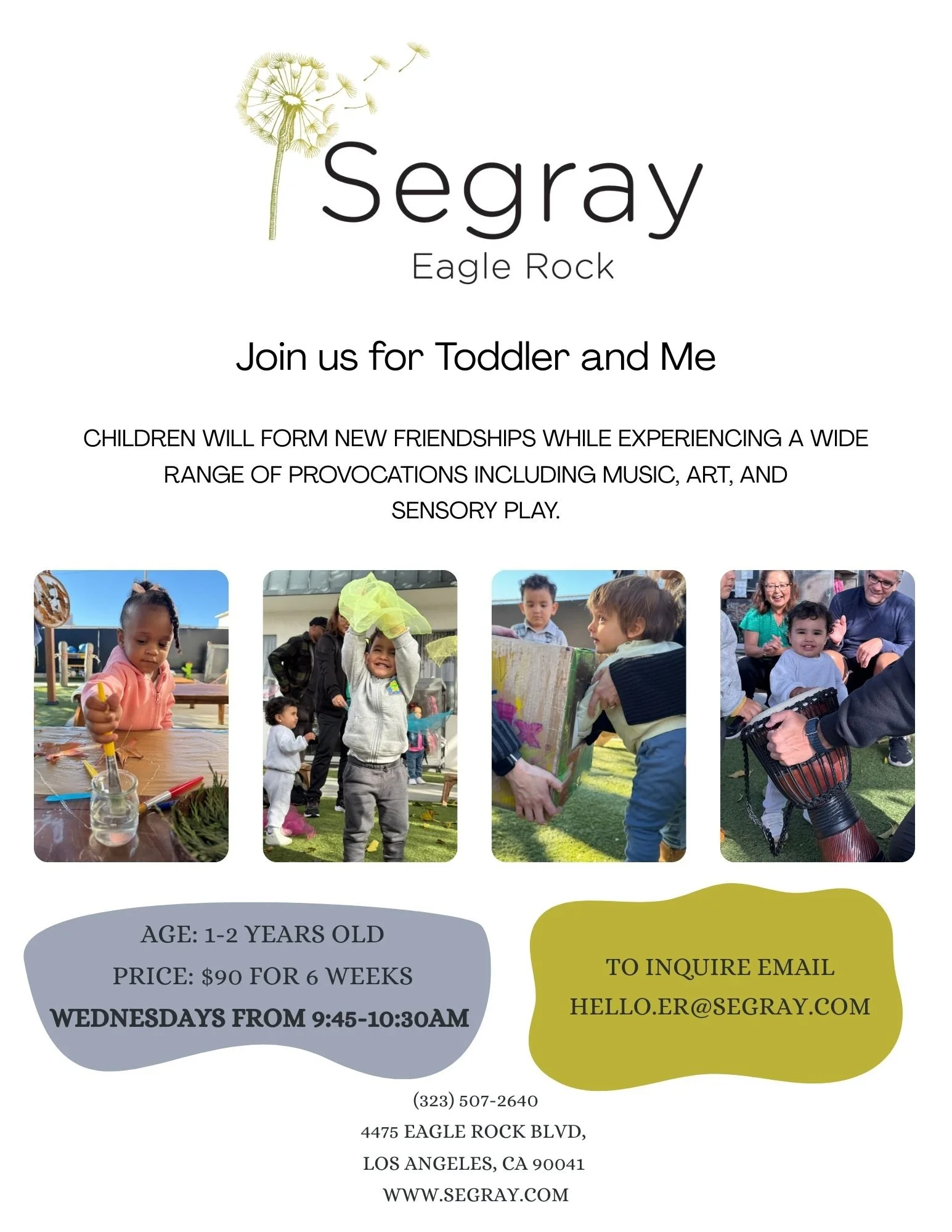 Segray
Eagle Rock

Join us for Toddler and Me

CHILDREN WILL FORM NEW FRIENDSHIPS WHILE EXPERIENCING A WIDE RANGE OF PROVOCATIONS INCLUDING MUSIC, ART, AND SENSORY PLAY.

AGE: 1-2 YEARS OLD
PRICE: $90 FOR 6 WEEKS
WEDNESDAYS FROM 9:45-10:30AM

TO INQUIRE EMAIL
HELLO.ER@SEGRAY.COM

(323) 507-2640
4475 EAGLE ROCK BLVD,
LOS ANGELES, CA 90041
WWW.SEGRAY.COM